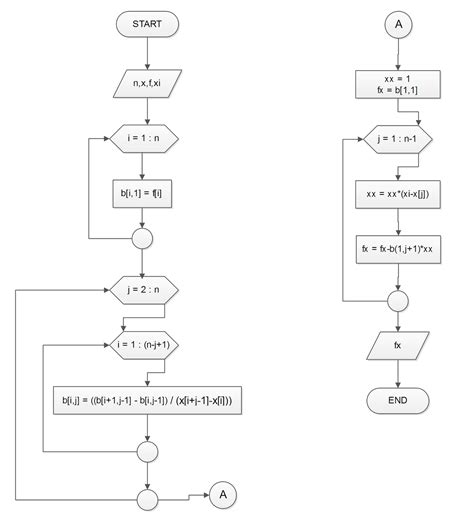 START

n,x,f,xi

i = 1 : n

b[i,1] = f[i]

j = 2 : n

i = 1 : (n-j+1)

b[i,j] = ((b[i+1,j-1] - b[i,j-1]) / (x[i+j-1]-x[i]))

A

A

xx = 1
fx = b[1,1]

j = 1 : n-1

xx = xx*(xi-x[j])

fx = fx-b(1,j+1)*xx

fx

END